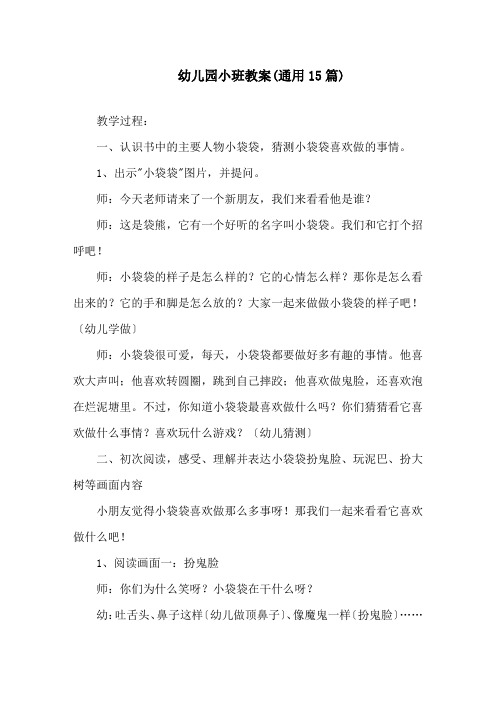 幼儿园小班教案(通用15篇)

教学过程：

一、认识书中的主要人物小袋袋，猜测小袋袋喜欢做的事情。

1、出示"小袋袋"图片，并提问。

师：今天老师请来了一个新朋友，我们来看看他是谁？

师：这是袋熊，它有一个好听的名字叫小袋袋。我们和它打个招呼吧！

师：小袋袋的样子是怎么样的？它的心情怎么样？那你是怎么看出来的？它的手和脚是怎么放的？大家一起来做做小袋袋的样子吧！〔幼儿学做〕

师：小袋袋很可爱，每天，小袋袋都要做好多有趣的事情。他喜欢大声叫；他喜欢转圆圈，跳到自己摔跤；他喜欢做鬼脸，还喜欢泡在烂泥塘里。不过，你知道小袋袋最喜欢做什么吗？你们猜猜看它喜欢做什么事情？喜欢玩什么游戏？〔幼儿猜测〕

二、初次阅读，感受、理解并表达小袋袋扮鬼脸、玩泥巴、扮大树等画面内容

小朋友觉得小袋袋喜欢做那么多事呀！那我们一起来看看它喜欢做什么吧！

1、阅读画面一：扮鬼脸

师：你们为什么笑呀？小袋袋在干什么呀？

幼：吐舌头、鼻子这样〔幼儿做顶鼻子〕、像魔鬼一样〔扮鬼脸〕……